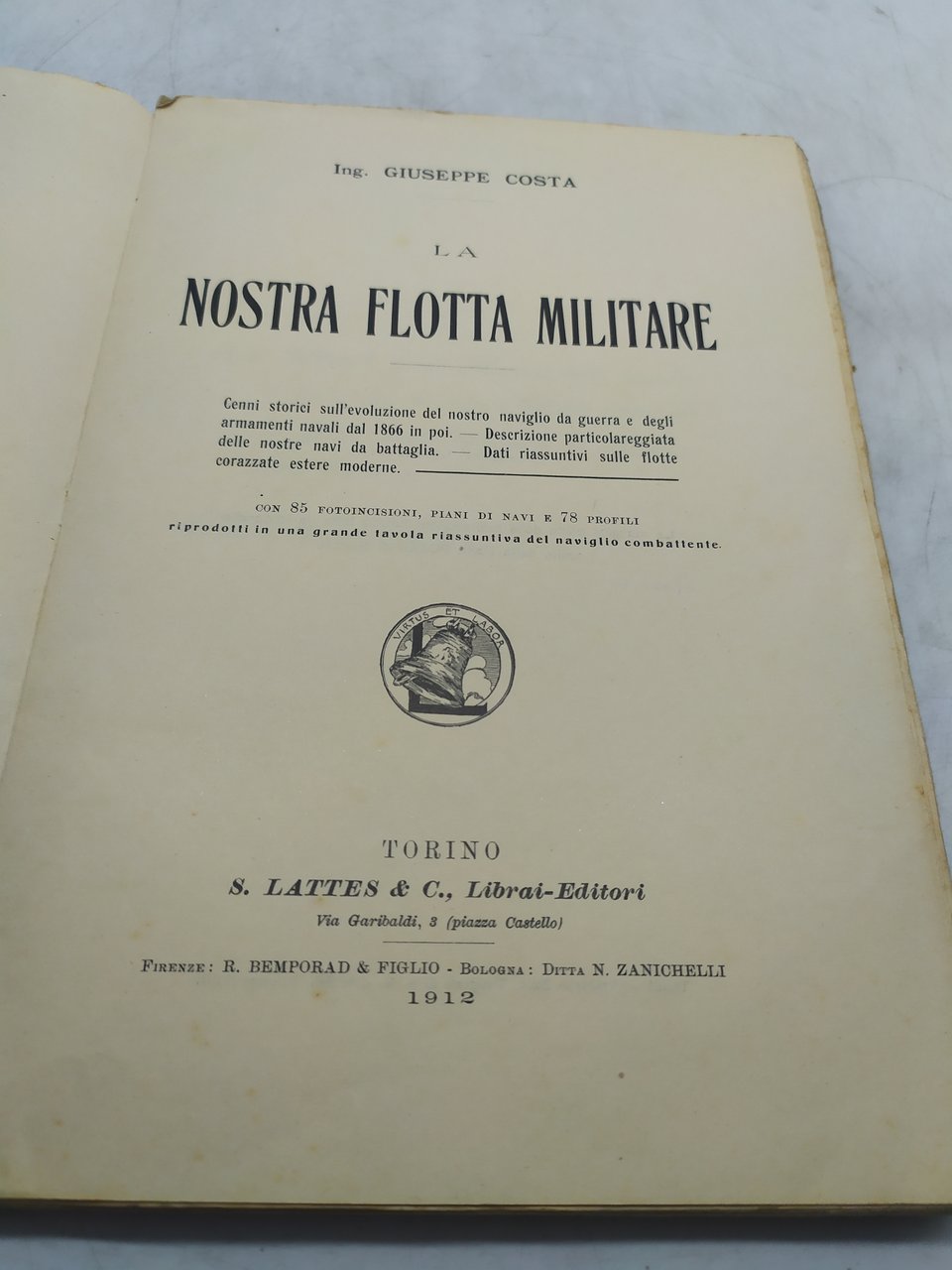 Ing. GIUSEPPE COSTA

LA

NOSTRA FLOTTA MILITARE

Cenni storici sull'evoluzione del nostro naviglio da guerra e degli armamenti navali dal 1866 in poi. — Descrizione particolareggiata delle nostre navi da battaglia. — Dati riassuntivi sulle flotte corazzate estere moderne.

CON 85 FOTOINCISIONI, PIANI DI NAVI E 78 PROFILI riprodotti in una grande tavola riassuntiva del naviglio combattente.

VIRTUS ET LABOR

TORINO
S. LATTES & C., Librai-Editori
Via Garibaldi, 3 (piazza Castello)

FIRENZE: R. BEMPORAD & FIGLIO - BOLOGNA: DITTA N. ZANICHELLI
1912